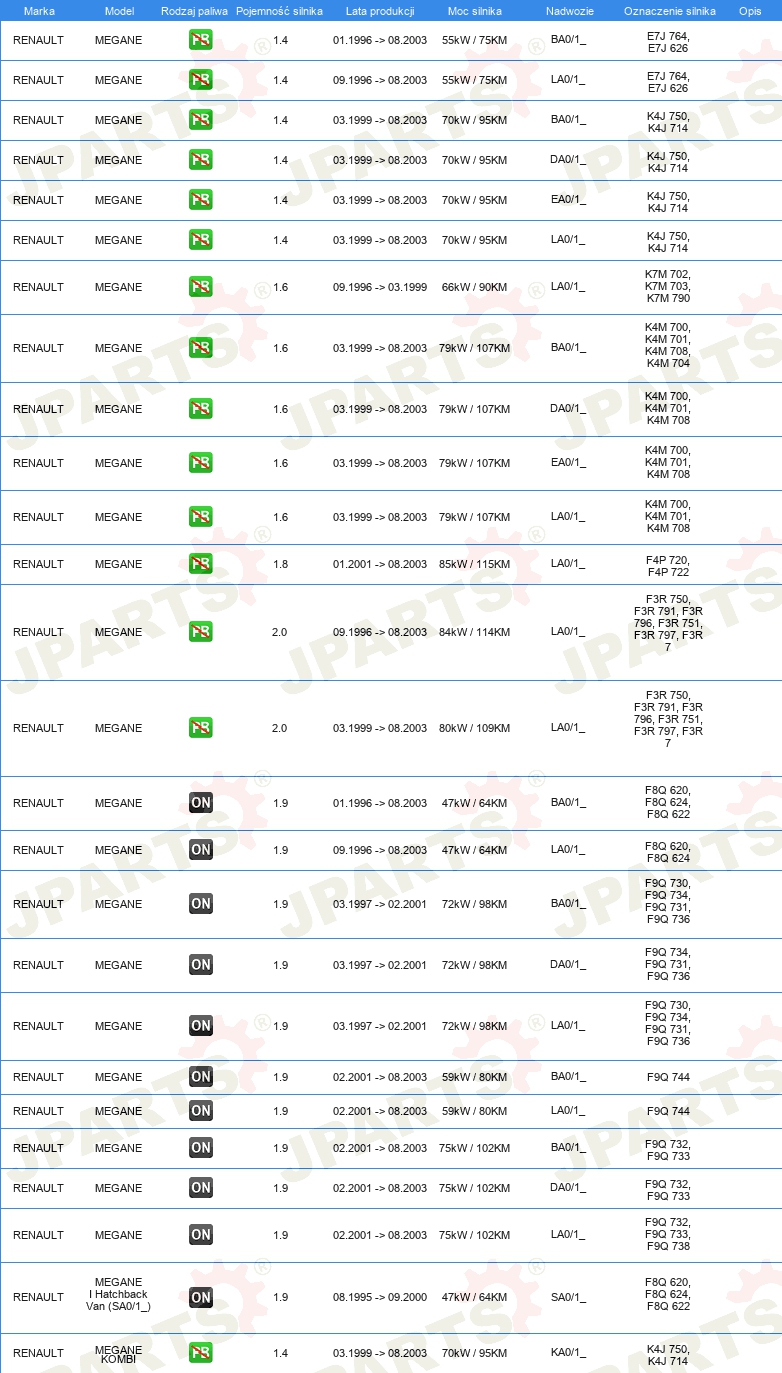 | Marka | Model | Rodzaj paliwa | Pojemność silnika | Lata produkcji | Moc silnika | Nadwozie | Oznaczenie silnika | Opis |
|---|---|---|---|---|---|---|---|---|
| RENAULT | MEGANE | PB | 1.4 | 01.1996 -> 08.2003 | 55kW / 75KM | BA0/1_ | E7J 764, E7J 626 | |
| RENAULT | MEGANE | PB | 1.4 | 09.1996 -> 08.2003 | 55kW / 75KM | LA0/1_ | E7J 764, E7J 626 | |
| RENAULT | MEGANE | PB | 1.4 | 03.1999 -> 08.2003 | 70kW / 95KM | BA0/1_ | K4J 750, K4J 714 | |
| RENAULT | MEGANE | PB | 1.4 | 03.1999 -> 08.2003 | 70kW / 95KM | DA0/1_ | K4J 750, K4J 714 | |
| RENAULT | MEGANE | PB | 1.4 | 03.1999 -> 08.2003 | 70kW / 95KM | EA0/1_ | K4J 750, K4J 714 | |
| RENAULT | MEGANE | PB | 1.4 | 03.1999 -> 08.2003 | 70kW / 95KM | LA0/1_ | K4J 750, K4J 714 | |
| RENAULT | MEGANE | PB | 1.6 | 09.1996 -> 03.1999 | 66kW / 90KM | LA0/1_ | K7M 702, K7M 703, K7M 790 | |
| RENAULT | MEGANE | PB | 1.6 | 03.1999 -> 08.2003 | 79kW / 107KM | BA0/1_ | K4M 700, K4M 701, K4M 708, K4M 704 | |
| RENAULT | MEGANE | PB | 1.6 | 03.1999 -> 08.2003 | 79kW / 107KM | DA0/1_ | K4M 700, K4M 701, K4M 708 | |
| RENAULT | MEGANE | PB | 1.6 | 03.1999 -> 08.2003 | 79kW / 107KM | EA0/1_ | K4M 700, K4M 701, K4M 708 | |
| RENAULT | MEGANE | PB | 1.6 | 03.1999 -> 08.2003 | 79kW / 107KM | LA0/1_ | K4M 700, K4M 701, K4M 708 | |
| RENAULT | MEGANE | PB | 1.8 | 01.2001 -> 08.2003 | 85kW / 115KM | LA0/1_ | F4P 720, F4P 722 | |
| RENAULT | MEGANE | PB | 2.0 | 09.1996 -> 08.2003 | 84kW / 114KM | LA0/1_ | F3R 750, F3R 791, F3R 796, F3R 751, F3R 797, F3R 7 | |
| RENAULT | MEGANE | PB | 2.0 | 03.1999 -> 08.2003 | 80kW / 109KM | LA0/1_ | F3R 750, F3R 791, F3R 796, F3R 751, F3R 797, F3R 7 | |
| RENAULT | MEGANE | ON | 1.9 | 01.1996 -> 08.2003 | 47kW / 64KM | BA0/1_ | F8Q 620, F8Q 624, F8Q 622 | |
| RENAULT | MEGANE | ON | 1.9 | 09.1996 -> 08.2003 | 47kW / 64KM | LA0/1_ | F8Q 620, F8Q 624 | |
| RENAULT | MEGANE | ON | 1.9 | 03.1997 -> 02.2001 | 72kW / 98KM | BA0/1_ | F9Q 730, F9Q 734, F9Q 731, F9Q 736 | |
| RENAULT | MEGANE | ON | 1.9 | 03.1997 -> 02.2001 | 72kW / 98KM | DA0/1_ | F9Q 734, F9Q 731, F9Q 736 | |
| RENAULT | MEGANE | ON | 1.9 | 03.1997 -> 02.2001 | 72kW / 98KM | LA0/1_ | F9Q 730, F9Q 734, F9Q 731, F9Q 736 | |
| RENAULT | MEGANE | ON | 1.9 | 02.2001 -> 08.2003 | 59kW / 80KM | BA0/1_ | F9Q 744 | |
| RENAULT | MEGANE | ON | 1.9 | 02.2001 -> 08.2003 | 59kW / 80KM | LA0/1_ | F9Q 744 | |
| RENAULT | MEGANE | ON | 1.9 | 02.2001 -> 08.2003 | 75kW / 102KM | BA0/1_ | F9Q 732, F9Q 733 | |
| RENAULT | MEGANE | ON | 1.9 | 02.2001 -> 08.2003 | 75kW / 102KM | DA0/1_ | F9Q 732, F9Q 733 | |
| RENAULT | MEGANE | ON | 1.9 | 02.2001 -> 08.2003 | 75kW / 102KM | LA0/1_ | F9Q 732, F9Q 733, F9Q 738 | |
| RENAULT | MEGANE I Hatchback Van (SA0/1_) | ON | 1.9 | 08.1995 -> 09.2000 | 47kW / 64KM | SA0/1_ | F8Q 620, F8Q 624, F8Q 622 | |
| RENAULT | MEGANE KOMBI | PB | 1.4 | 03.1999 -> 08.2003 | 70kW / 95KM | KA0/1_ | K4J 750, K4J 714 | |

JPARTS®